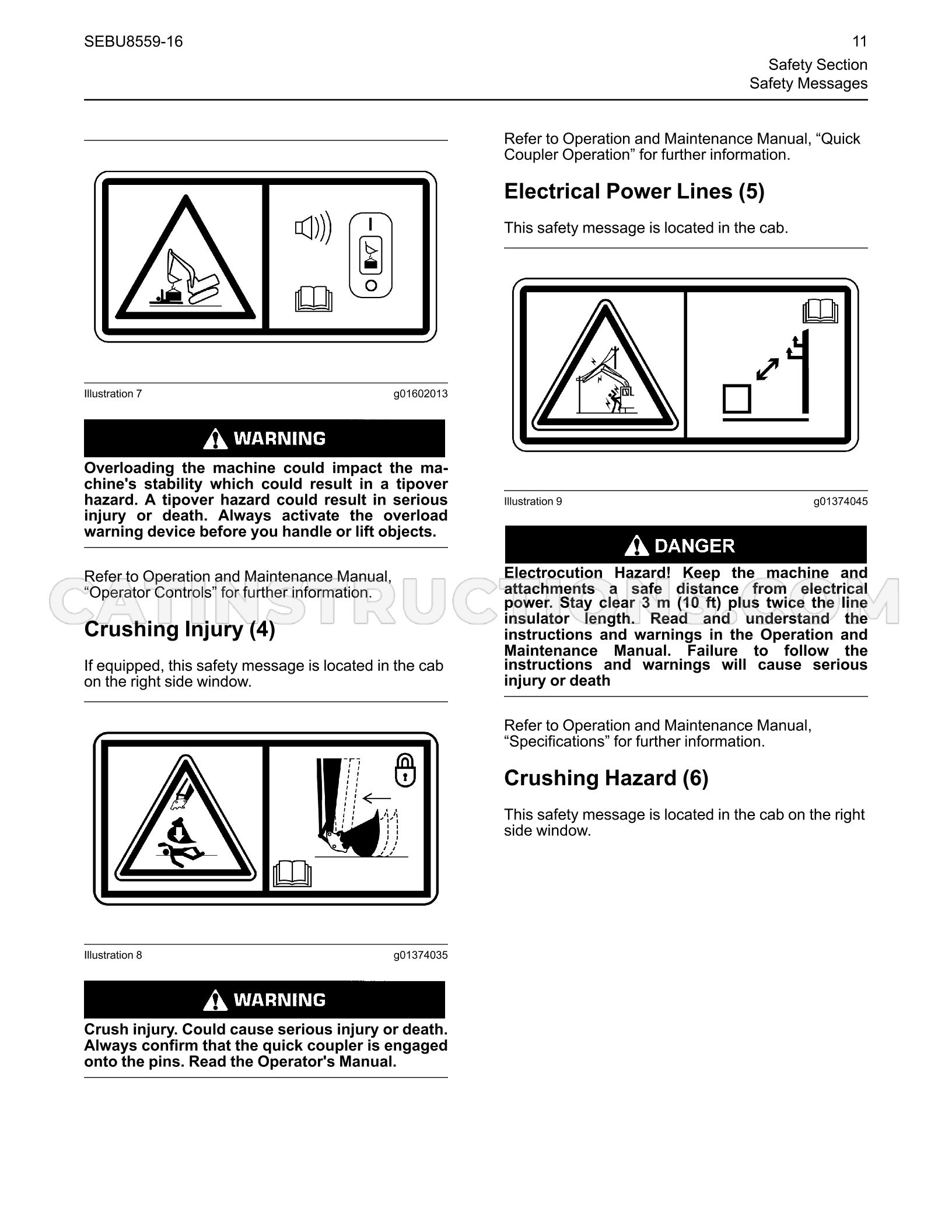 SEBU8559-16

11
Safety Section
Safety Messages

Illustration 7 g01602013

WARNING

Overloading the machine could impact the machine's stability which could result in a tipover hazard. A tipover hazard could result in serious injury or death. Always activate the overload warning device before you handle or lift objects.

Refer to Operation and Maintenance Manual, "Operator Controls" for further information.

Crushing Injury (4)

If equipped, this safety message is located in the cab on the right side window.

Illustration 8 g01374035

WARNING

Crush injury. Could cause serious injury or death. Always confirm that the quick coupler is engaged onto the pins. Read the Operator's Manual.

Refer to Operation and Maintenance Manual, "Quick Coupler Operation" for further information.

Electrical Power Lines (5)

This safety message is located in the cab.

Illustration 9 g01374045

DANGER

Electrocution Hazard! Keep the machine and attachments a safe distance from electrical power. Stay clear 3 m (10 ft) plus twice the line insulator length. Read and understand the instructions and warnings in the Operation and Maintenance Manual. Failure to follow the instructions and warnings will cause serious injury or death

Refer to Operation and Maintenance Manual, "Specifications" for further information.

Crushing Hazard (6)

This safety message is located in the cab on the right side window.

CATINSTRUCTIONS.COM